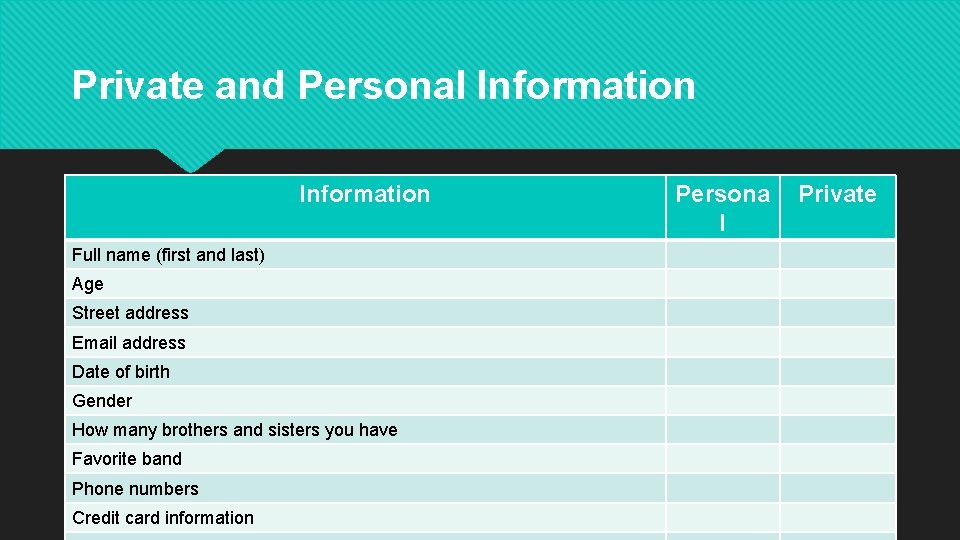 Private and Personal Information

| Information | Personal | Private |
|---|---|---|
| Full name (first and last) | | |
| Age | | |
| Street address | | |
| Email address | | |
| Date of birth | | |
| Gender | | |
| How many brothers and sisters you have | | |
| Favorite band | | |
| Phone numbers | | |
| Credit card information | | |